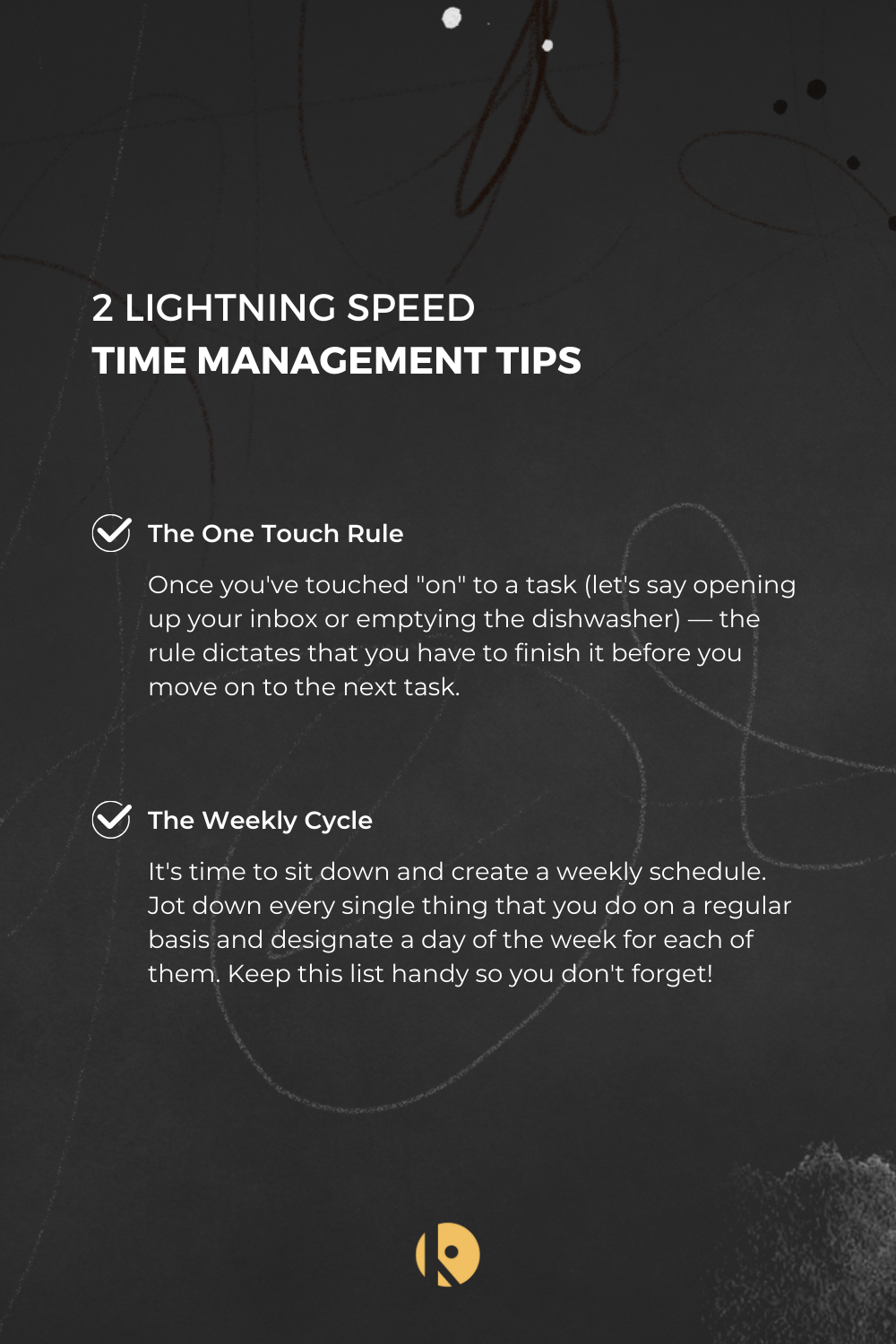 2 LIGHTNING SPEED
TIME MANAGEMENT TIPS

The One Touch Rule

Once you've touched "on" to a task (let's say opening up your inbox or emptying the dishwasher) — the rule dictates that you have to finish it before you move on to the next task.

The Weekly Cycle

It's time to sit down and create a weekly schedule. Jot down every single thing that you do on a regular basis and designate a day of the week for each of them. Keep this list handy so you don't forget!